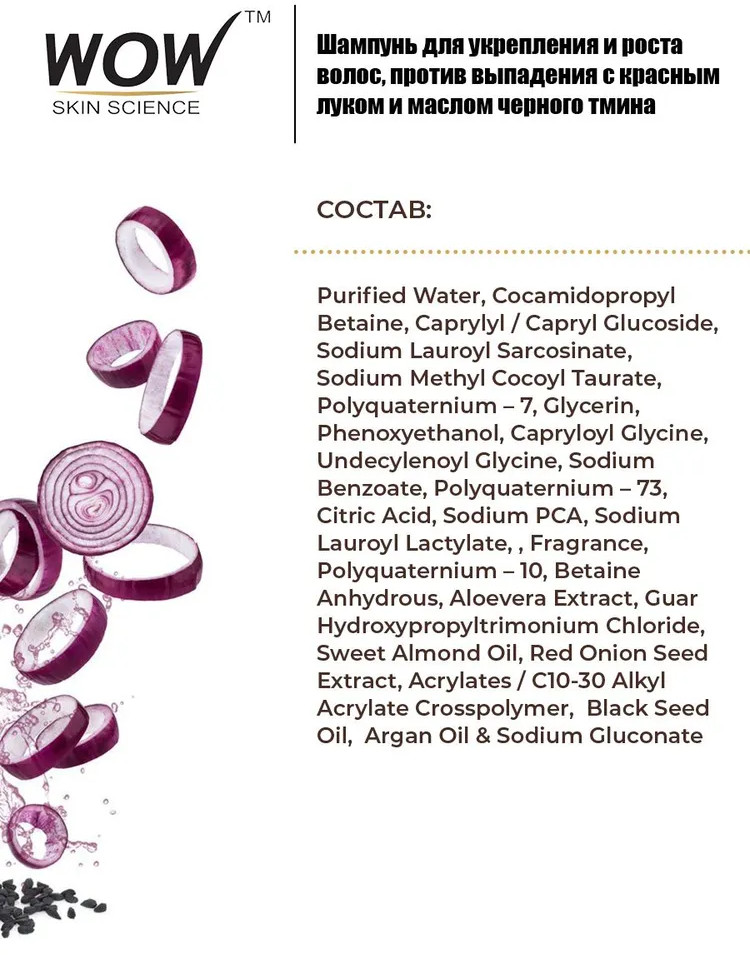 WOW™
SKIN SCIENCE

Шампунь для укрепления и роста волос, против выпадения с красным луком и маслом черного тмина

СОСТАВ:

Purified Water, Cocamidopropyl Betaine, Caprylyl / Capryl Glucoside, Sodium Lauroyl Sarcosinate, Sodium Methyl Cocoyl Taurate, Polyquaternium – 7, Glycerin, Phenoxyethanol, Capryloyl Glycine, Undecylenoyl Glycine, Sodium Benzoate, Polyquaternium – 73, Citric Acid, Sodium PCA, Sodium Lauroyl Lactylate, , Fragrance, Polyquaternium – 10, Betaine Anhydrous, Aloevera Extract, Guar Hydroxypropyltrimonium Chloride, Sweet Almond Oil, Red Onion Seed Extract, Acrylates / C10-30 Alkyl Acrylate Crosspolymer, Black Seed Oil, Argan Oil & Sodium Gluconate